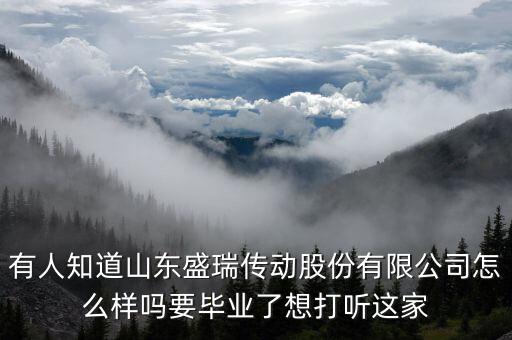 有人知道山东盛瑞传动股份有限公司怎么样吗要毕业了想打听这家